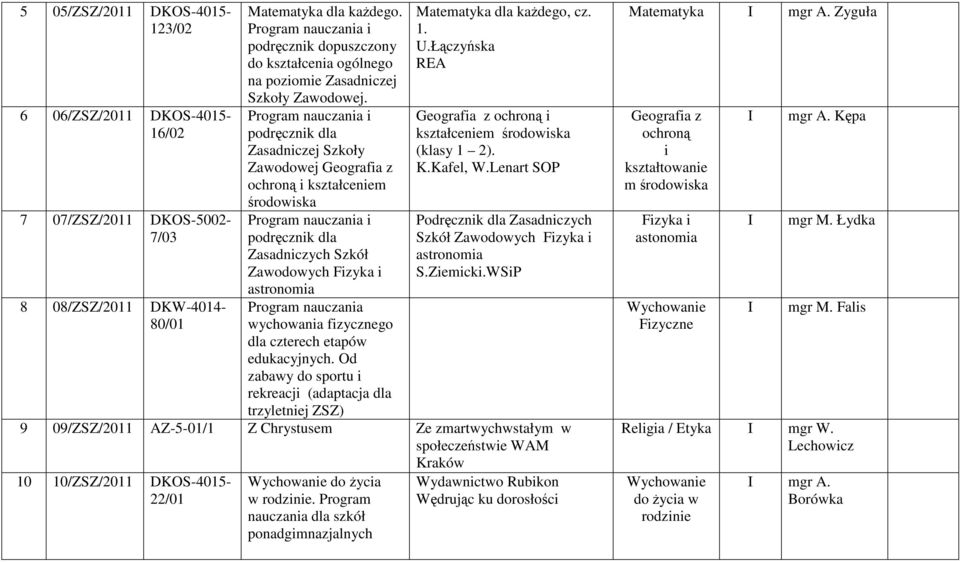 | 5 | 05/ZSZ/2011 | DKOS-4015-123/02 | Matematyka dla każdego. Program nauczania i podręcznik dopuszczony do kształcenia ogólnego na poziomie Zasadniczej Szkoły Zawodowej. | Matematyka dla każdego, cz. 1. U.Łączyńska REA | Matematyka | I | mgr A. Zyguła |
|---|---|---|---|---|---|---|---|
| 6 | 06/ZSZ/2011 | DKOS-4015-16/02 | Program nauczania i podręcznik dla Zasadniczej Szkoły Zawodowej Geografia z ochroną i kształceniem środowiska | Geografia z ochroną i kształceniem środowiska (klasy 1 – 2). K.Kafel, W.Lenart SOP | Geografia z ochroną i kształtowanie m środowiska | I | mgr A. Kępa |
| 7 | 07/ZSZ/2011 | DKOS-5002-7/03 | Program nauczania i podręcznik dla Zasadniczych Szkół Zawodowych Fizyka i astronomia | Podręcznik dla Zasadniczych Szkół Zawodowych Fizyka i astronomia S.Ziemicki.WSiP | Fizyka i astonomia | I | mgr M. Łydka |
| 8 | 08/ZSZ/2011 | DKW-4014-80/01 | Program nauczania wychowania fizycznego dla czterech etapów edukacyjnych. Od zabawy do sportu i rekreacji (adaptacja dla trzyletniej ZSZ) | | Wychowanie Fizyczne | I | mgr M. Falis |
| 9 | 09/ZSZ/2011 | AZ-5-01/1 | Z Chrystusem | Ze zmartwychwstałym w społeczeństwie WAM Kraków | Religia / Etyka | I | mgr W. Lechowicz |
| 10 | 10/ZSZ/2011 | DKOS-4015-22/01 | Wychowanie do życia w rodzinie. Program nauczania dla szkół ponadgimnazjalnych | Wydawnictwo Rubikon Wędrując ku dorosłości | Wychowanie do życia w rodzinie | I | mgr A. Borówka |